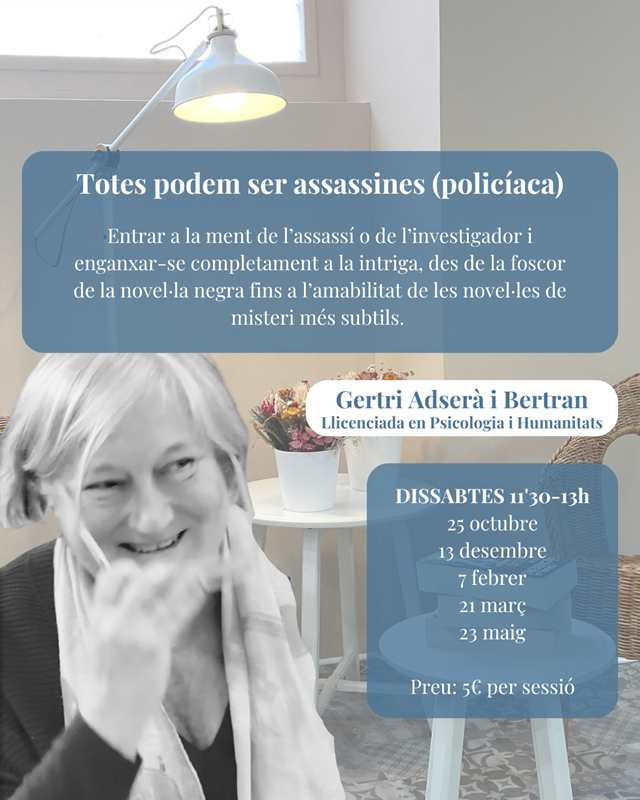 Totes podem ser assassines (policíaca)

Entrar a la ment de l'assassí o de l'investigador i enganxar-se completament a la intriga, des de la foscor de la novel·la negra fins a l'amabilitat de les novel·les de misteri més subtils.

Gertri Adserà i Bertran
Llicenciada en Psicologia i Humanitats

DISSABTES 11'30-13h
25 octubre
13 desembre
7 febrer
21 març
23 maig

Preu: 5€ per sessió